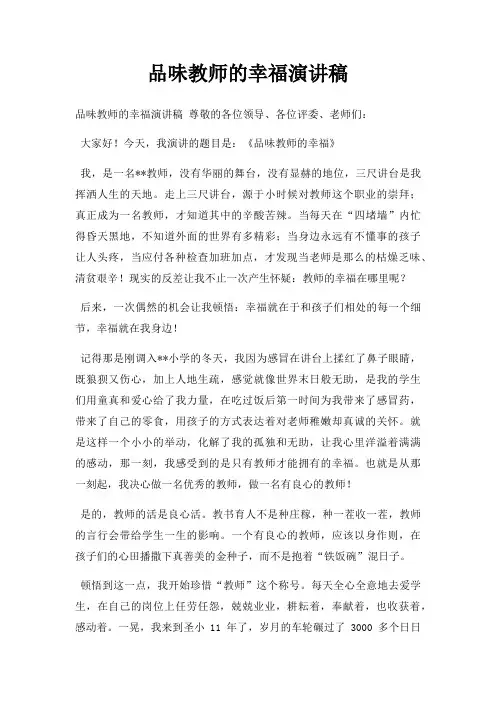 品味教师的幸福演讲稿

品味教师的幸福演讲稿 尊敬的各位领导、各位评委、老师们：

大家好！今天，我演讲的题目是：《品味教师的幸福》

我，是一名**教师，没有华丽的舞台，没有显赫的地位，三尺讲台是我挥洒人生的天地。走上三尺讲台，源于小时候对教师这个职业的崇拜；真正成为一名教师，才知道其中的辛酸苦辣。当每天在“四堵墙”内忙得昏天黑地，不知道外面的世界有多精彩；当身边永远有不懂事的孩子让人头疼，当应付各种检查加班加点，才发现当老师是那么的枯燥乏味、清贫艰辛！现实的反差让我不止一次产生怀疑：教师的幸福在哪里呢？

后来，一次偶然的机会让我顿悟：幸福就在于和孩子们相处的每一个细节，幸福就在我身边！

记得那是刚调入**小学的冬天，我因为感冒在讲台上揉红了鼻子眼睛，既狼狈又伤心，加上人地生疏，感觉就像世界末日般无助，是我的学生们用童真和爱心给了我力量，在吃过饭后第一时间为我带来了感冒药，带来了自己的零食，用孩子的方式表达着对老师稚嫩却真诚的关怀。就是这样一个小小的举动，化解了我的孤独和无助，让我心里洋溢着满满的感动，那一刻，我感受到的是只有教师才能拥有的幸福。也就是从那一刻起，我决心做一名优秀的教师，做一名有良心的教师！

是的，教师的活是良心活。教书育人不是种庄稼，种一茬收一茬，教师的言行会带给学生一生的影响。一个有良心的教师，应该以身作则，在孩子们的心田播撒下真善美的金种子，而不是抱着“铁饭碗”混日子。

顿悟到这一点，我开始珍惜“教师”这个称号。每天全心全意地去爱学生，在自己的岗位上任劳任怨，兢兢业业，耕耘着，奉献着，也收获着，感动着。一晃，我来到圣小 11 年了，岁月的车轮碾过了 3000 多个日日